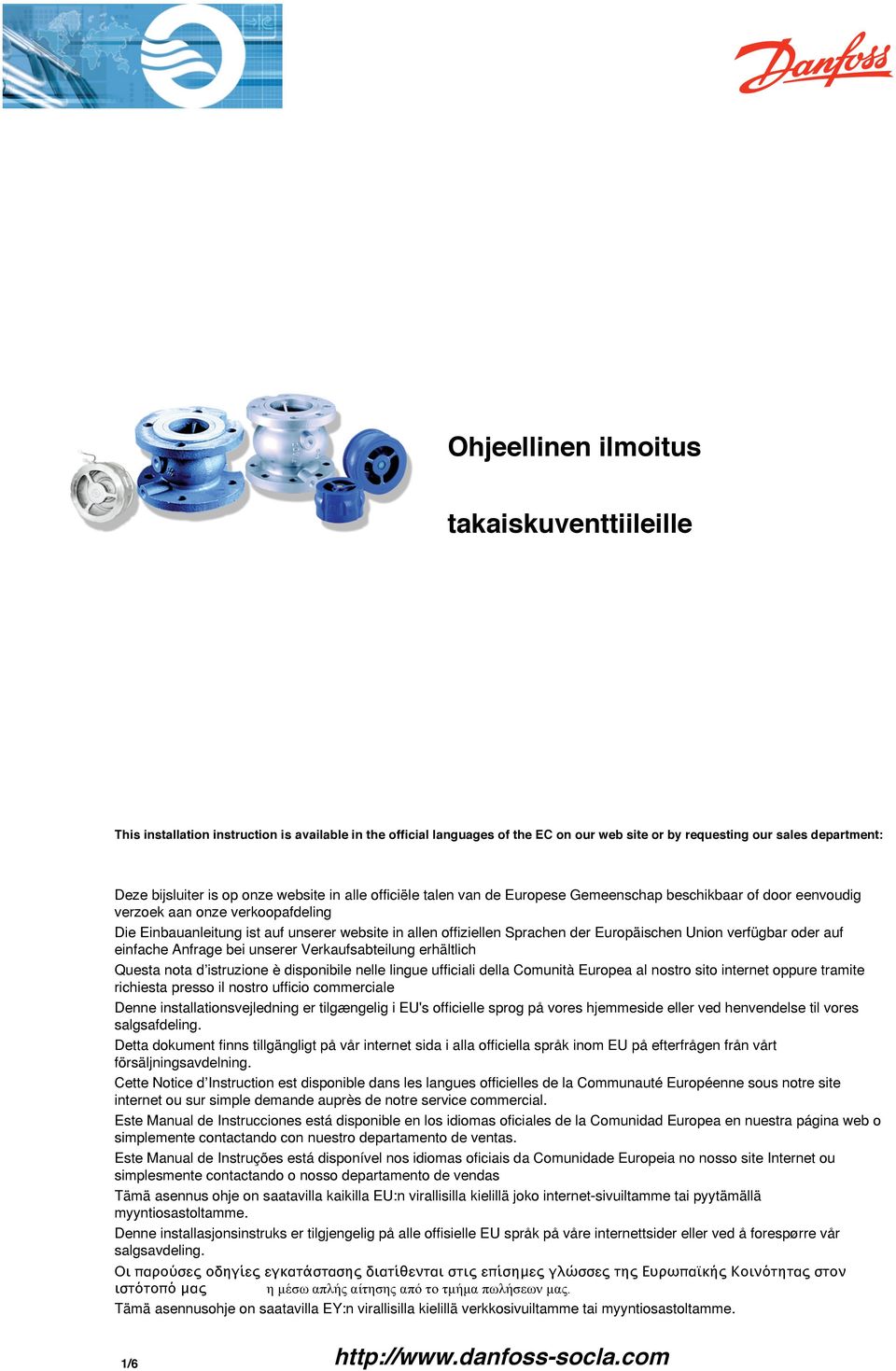 Danfoss

Ohjeellinen ilmoitus

takaiskuventtiileille

This installation instruction is available in the official languages of the EC on our web site or by requesting our sales department:

Deze bijsluiter is op onze website in alle officiële talen van de Europese Gemeenschap beschikbaar of door eenvoudig verzoek aan onze verkoopafdeling

Die Einbauanleitung ist auf unserer website in allen offiziellen Sprachen der Europäischen Union verfügbar oder auf einfache Anfrage bei unserer Verkaufsabteilung erhältlich

Questa nota d'istruzione è disponibile nelle lingue ufficiali della Comunità Europea al nostro sito internet oppure tramite richiesta presso il nostro ufficio commerciale

Denne installationsvejledning er tilgængelig i EU's officielle sprog på vores hjemmeside eller ved henvendelse til vores salgsafdeling.

Detta dokument finns tillgängligt på vår internet sida i alla officiella språk inom EU på efterfrågen från vårt försäljningsavdelning.

Cette Notice d'Instruction est disponible dans les langues officielles de la Communauté Européenne sous notre site internet ou sur simple demande auprès de notre service commercial.

Este Manual de Instrucciones está disponible en los idiomas oficiales de la Comunidad Europea en nuestra página web o simplemente contactando con nuestro departamento de ventas.

Este Manual de Instruções está disponível nos idiomas oficiais da Comunidade Europeia no nosso site Internet ou simplesmente contactando o nosso departamento de vendas

Tämä asennus ohje on saatavilla kaikilla EU:n virallisilla kielillä joko internet-sivuiltamme tai pyytämällä myyntiosastoltamme.

Denne installasjonsinstruks er tilgjengelig på alle offisielle EU språk på våre internettsider eller ved å forespørre vår salgsavdeling.

Οι παρούσες οδηγίες εγκατάστασης διατίθενται στις επίσημες γλώσσες της Ευρωπαϊκής Κοινότητας στον ιστότοπό μας η μέσω απλής αίτησης από το τμήμα πωλήσεων μας.

Tämä asennusohje on saatavilla EY:n virallisilla kielillä verkkosivuiltamme tai myyntiosastoltamme.

1/6

http://www.danfoss-socla.com